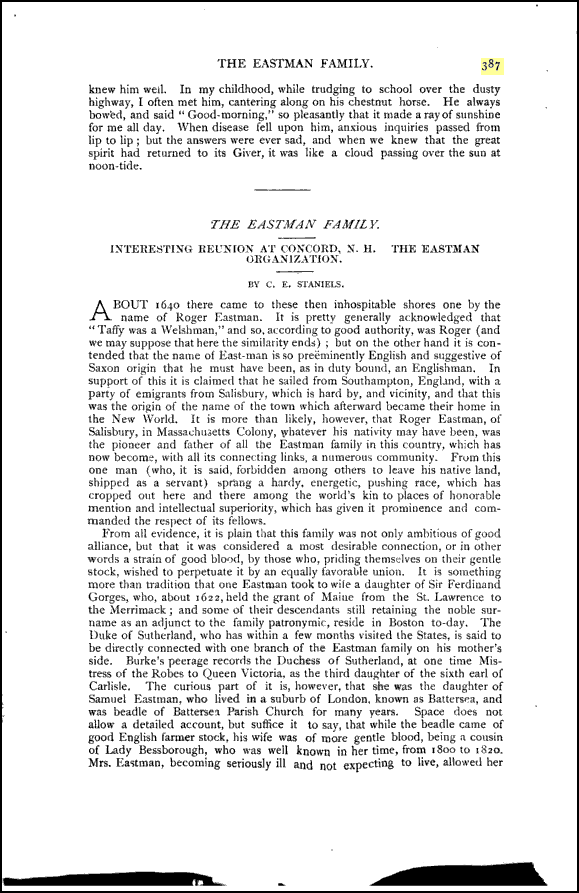 THE EASTMAN FAMILY. 387

knew him well. In my childhood, while trudging to school over the dusty highway, I often met him, cantering along on his chestnut horse. He always bowed, and said "Good-morning," so pleasantly that it made a ray of sunshine for me all day. When disease fell upon him, anxious inquiries passed from lip to lip; but the answers were ever sad, and when we knew that the great spirit had returned to its Giver, it was like a cloud passing over the sun at noon-tide.

THE EASTMAN FAMILY.

INTERESTING REUNION AT CONCORD, N. H. THE EASTMAN ORGANIZATION.

BY C. E. STANIELS.

ABOUT 1640 there came to these then inhospitable shores one by the name of Roger Eastman. It is pretty generally acknowledged that "Taffy was a Welshman," and so, according to good authority, was Roger (and we may suppose that here the similarity ends); but on the other hand it is contended that the name of East-man is so preëminently English and suggestive of Saxon origin that he must have been, as in duty bound, an Englishman. In support of this it is claimed that he sailed from Southampton, England, with a party of emigrants from Salisbury, which is hard by, and vicinity, and that this was the origin of the name of the town which afterward became their home in the New World. It is more than likely, however, that Roger Eastman, of Salisbury, in Massachusetts Colony, whatever his nativity may have been, was the pioneer and father of all the Eastman family in this country, which has now become, with all its connecting links, a numerous community. From this one man (who, it is said, forbidden among others to leave his native land, shipped as a servant) sprang a hardy, energetic, pushing race, which has cropped out here and there among the world's kin to places of honorable mention and intellectual superiority, which has given it prominence and commanded the respect of its fellows.

From all evidence, it is plain that this family was not only ambitious of good alliance, but that it was considered a most desirable connection, or in other words a strain of good blood, by those who, priding themselves on their gentle stock, wished to perpetuate it by an equally favorable union. It is something more than tradition that one Eastman took to wife a daughter of Sir Ferdinand Gorges, who, about 1622, held the grant of Maine from the St. Lawrence to the Merrimack; and some of their descendants still retaining the noble surname as an adjunct to the family patronymic, reside in Boston to-day. The Duke of Sutherland, who has within a few months visited the States, is said to be directly connected with one branch of the Eastman family on his mother's side. Burke's peerage records the Duchess of Sutherland, at one time Mistress of the Robes to Queen Victoria, as the third daughter of the sixth earl of Carlisle. The curious part of it is, however, that she was the daughter of Samuel Eastman, who lived in a suburb of London, known as Battersea, and was beadle of Battersea Parish Church for many years. Space does not allow a detailed account, but suffice it to say, that while the beadle came of good English farmer stock, his wife was of more gentle blood, being a cousin of Lady Bessborough, who was well known in her time, from 1800 to 1820. Mrs. Eastman, becoming seriously ill and not expecting to live, allowed her